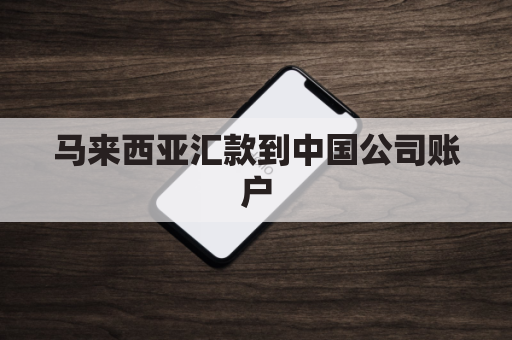 马来西亚汇款到中国公司账户